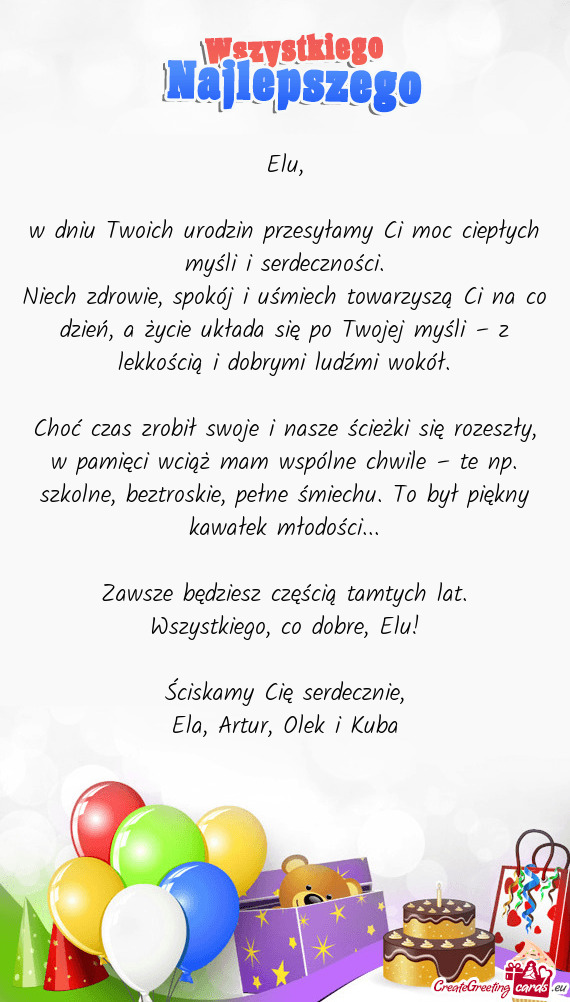 Wszystkiego
Najlepszego

Elu,

w dniu Twoich urodzin przesyłamy Ci moc ciepłych myśli i serdeczności.
Niech zdrowie, spokój i uśmiech towarzyszą Ci na co dzień, a życie układa się po Twojej myśli – z lekkością i dobrymi ludźmi wokół.

Choć czas zrobił swoje i nasze ścieżki się rozeszły, w pamięci wciąż mam wspólne chwile – te np. szkolne, beztroskie, pełne śmiechu. To był piękny kawałek młodości...

Zawsze będziesz częścią tamtych lat.
Wszystkiego, co dobre, Elu!

Ściskamy Cię serdecznie,
Ela, Artur, Olek i Kuba

CreateGreetingcards.eu